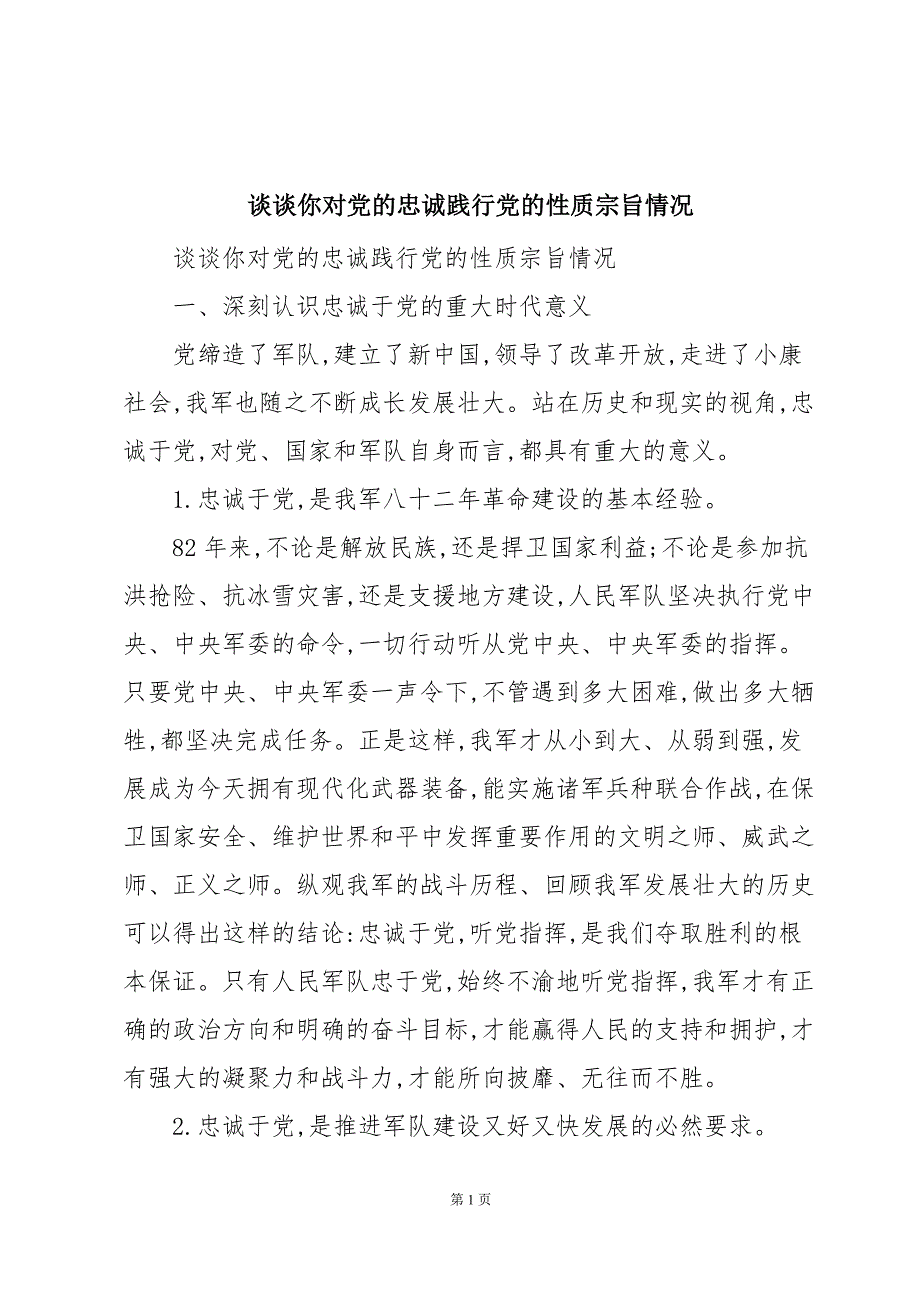 谈谈你对党的忠诚践行党的性质宗旨情况

谈谈你对党的忠诚践行党的性质宗旨情况

一、深刻认识忠诚于党的重大时代意义

党缔造了军队,建立了新中国,领导了改革开放,走进了小康社会,我军也随之不断成长发展壮大。站在历史和现实的视角,忠诚于党,对党、国家和军队自身而言,都具有重大的意义。

1.忠诚于党,是我军八十二年革命建设的基本经验。

82年来,不论是解放民族,还是捍卫国家利益;不论是参加抗洪抢险、抗冰雪灾害,还是支援地方建设,人民军队坚决执行党中央、中央军委的命令,一切行动听从党中央、中央军委的指挥。只要党中央、中央军委一声令下,不管遇到多大困难,做出多大牺牲,都坚决完成任务。正是这样,我军才从小到大、从弱到强,发展成为今天拥有现代化武器装备,能实施诸军兵种联合作战,在保卫国家安全、维护世界和平中发挥重要作用的文明之师、威武之师、正义之师。纵观我军的战斗历程、回顾我军发展壮大的历史可以得出这样的结论:忠诚于党,听党指挥,是我们夺取胜利的根本保证。只有人民军队忠于党,始终不渝地听党指挥,我军才有正确的政治方向和明确的奋斗目标,才能赢得人民的支持和拥护,才有强大的凝聚力和战斗力,才能所向披靡、无往而不胜。

2.忠诚于党,是推进军队建设又好又快发展的必然要求。

第1页